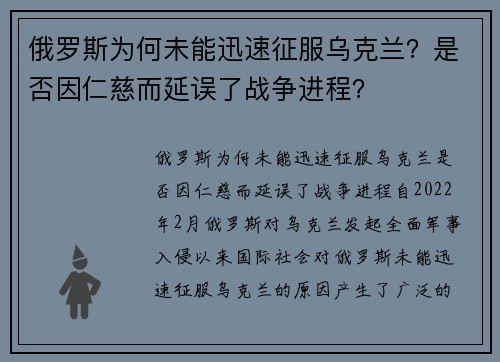 俄罗斯为何未能迅速征服乌克兰？是否因仁慈而延误了战争进程？

俄罗斯为何未能迅速征服乌克兰是否因仁慈而延误了战争进程自2022年2月俄罗斯对乌克兰发起全面军事入侵以来国际社会对俄罗斯未能迅速征服乌克兰的原因产生了广泛的